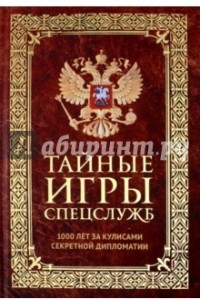 Лабиринт.ру

ТАЙНЫЕ ИГРЫ СПЕЦСЛУЖБ

1000 ЛЕТ ЗА КУЛИСАМИ СЕКРЕТНОЙ ДИПЛОМАТИИ